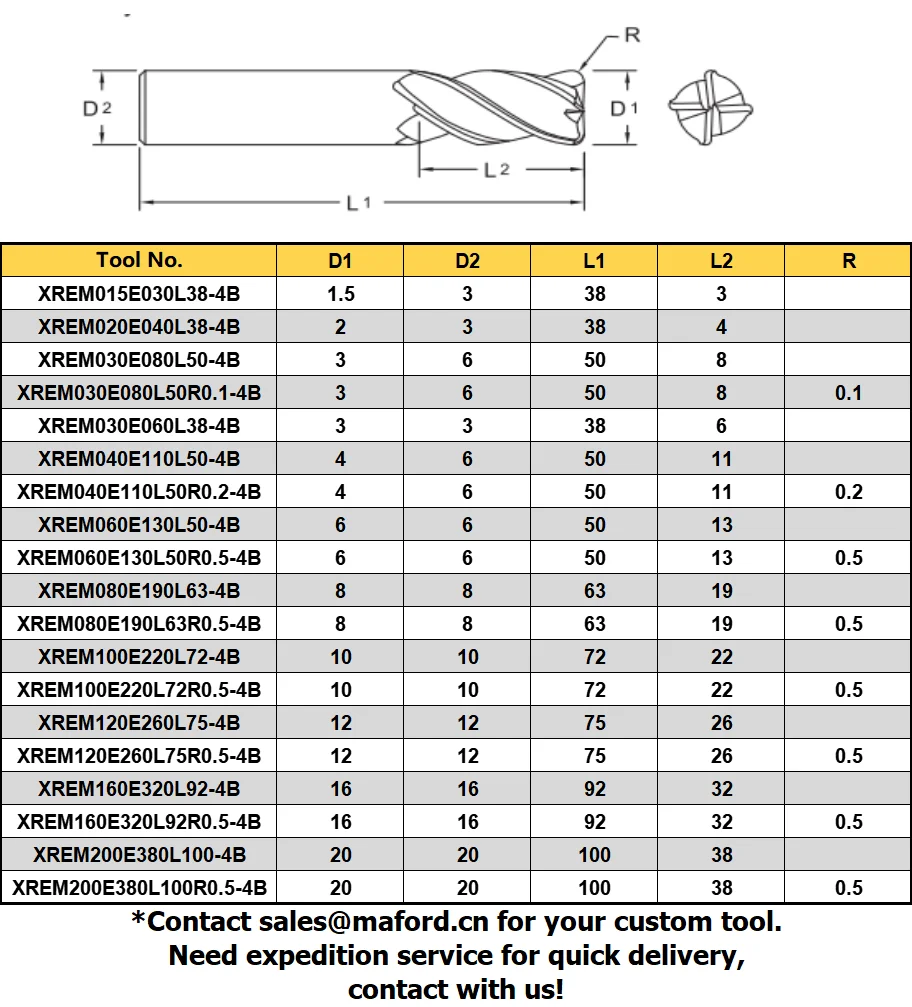 R

D2

D1

L2

L1

| Tool No. | D1 | D2 | L1 | L2 | R |
|---|---|---|---|---|---|
| XREM015E030L38-4B | 1.5 | 3 | 38 | 3 | |
| XREM020E040L38-4B | 2 | 3 | 38 | 4 | |
| XREM030E080L50-4B | 3 | 6 | 50 | 8 | |
| XREM030E080L50R0.1-4B | 3 | 6 | 50 | 8 | 0.1 |
| XREM030E060L38-4B | 3 | 3 | 38 | 6 | |
| XREM040E110L50-4B | 4 | 6 | 50 | 11 | |
| XREM040E110L50R0.2-4B | 4 | 6 | 50 | 11 | 0.2 |
| XREM060E130L50-4B | 6 | 6 | 50 | 13 | |
| XREM060E130L50R0.5-4B | 6 | 6 | 50 | 13 | 0.5 |
| XREM080E190L63-4B | 8 | 8 | 63 | 19 | |
| XREM080E190L63R0.5-4B | 8 | 8 | 63 | 19 | 0.5 |
| XREM100E220L72-4B | 10 | 10 | 72 | 22 | |
| XREM100E220L72R0.5-4B | 10 | 10 | 72 | 22 | 0.5 |
| XREM120E260L75-4B | 12 | 12 | 75 | 26 | |
| XREM120E260L75R0.5-4B | 12 | 12 | 75 | 26 | 0.5 |
| XREM160E320L92-4B | 16 | 16 | 92 | 32 | |
| XREM160E320L92R0.5-4B | 16 | 16 | 92 | 32 | 0.5 |
| XREM200E380L100-4B | 20 | 20 | 100 | 38 | |
| XREM200E380L100R0.5-4B | 20 | 20 | 100 | 38 | 0.5 |

*Contact sales@maford.cn for your custom tool.
Need expedition service for quick delivery,
contact with us!